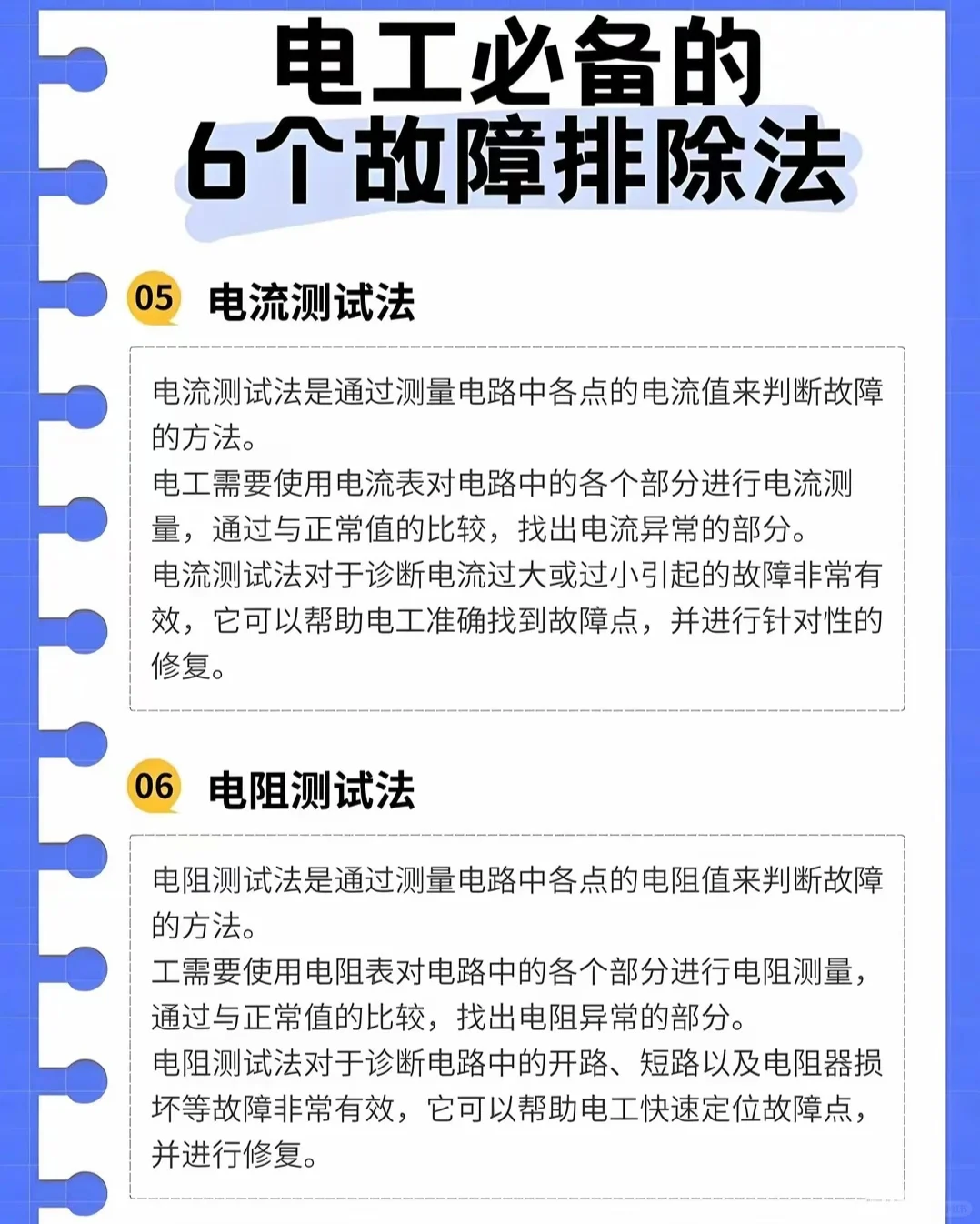 电工必备的
6个故障排除法

05 电流测试法

电流测试法是通过测量电路中各点的电流值来判断故障的方法。
电工需要使用电流表对电路中的各个部分进行电流测量，通过与正常值的比较，找出电流异常的部分。
电流测试法对于诊断电流过大或过小引起的故障非常有效，它可以帮助电工准确找到故障点，并进行针对性的修复。

06 电阻测试法

电阻测试法是通过测量电路中各点的电阻值来判断故障的方法。
工需要使用电阻表对电路中的各个部分进行电阻测量，通过与正常值的比较，找出电阻异常的部分。
电阻测试法对于诊断电路中的开路、短路以及电阻器损坏等故障非常有效，它可以帮助电工快速定位故障点，并进行修复。